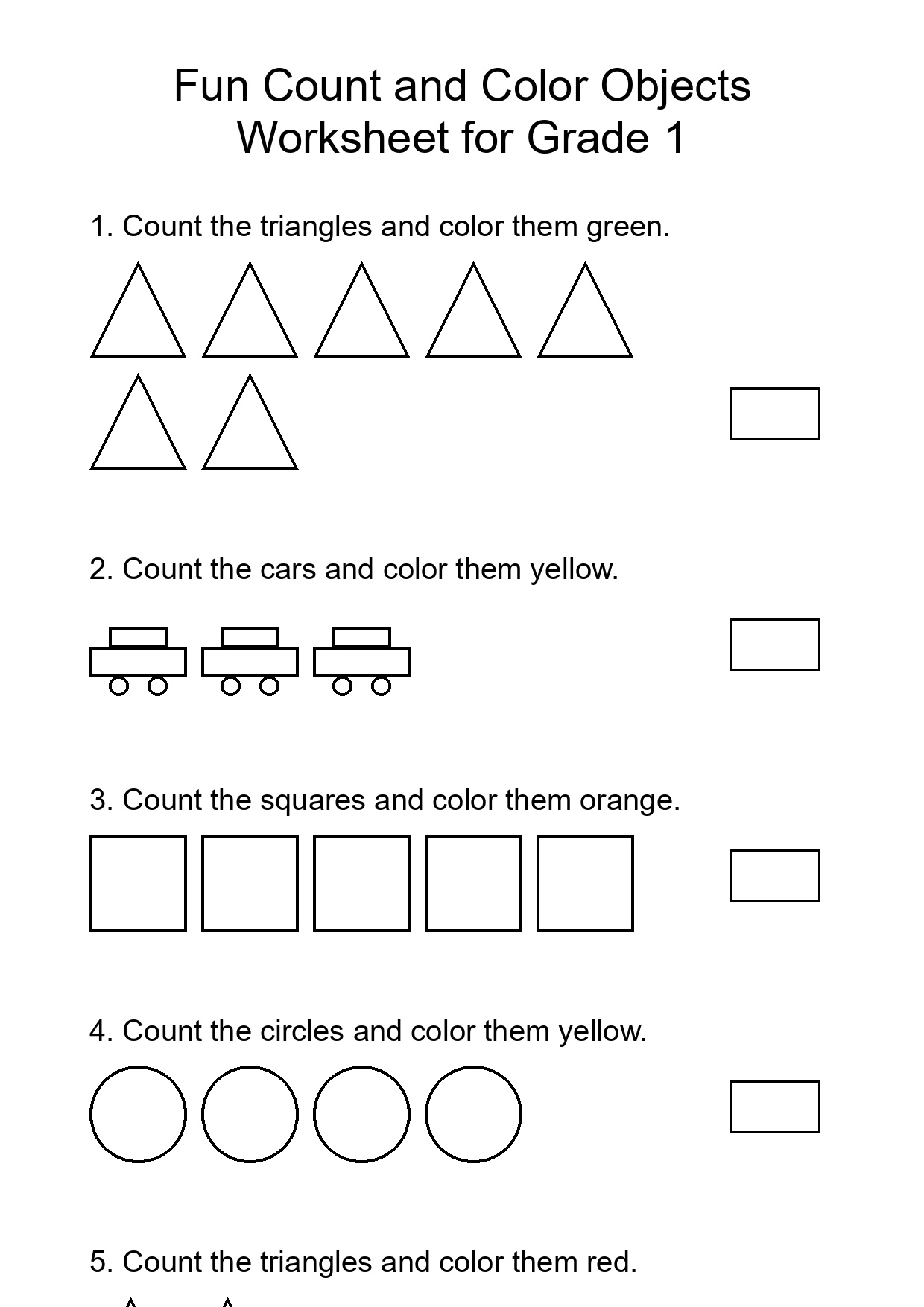 Fun Count and Color Objects
Worksheet for Grade 1

1. Count the triangles and color them green.

2. Count the cars and color them yellow.

3. Count the squares and color them orange.

4. Count the circles and color them yellow.

5. Count the triangles and color them red.